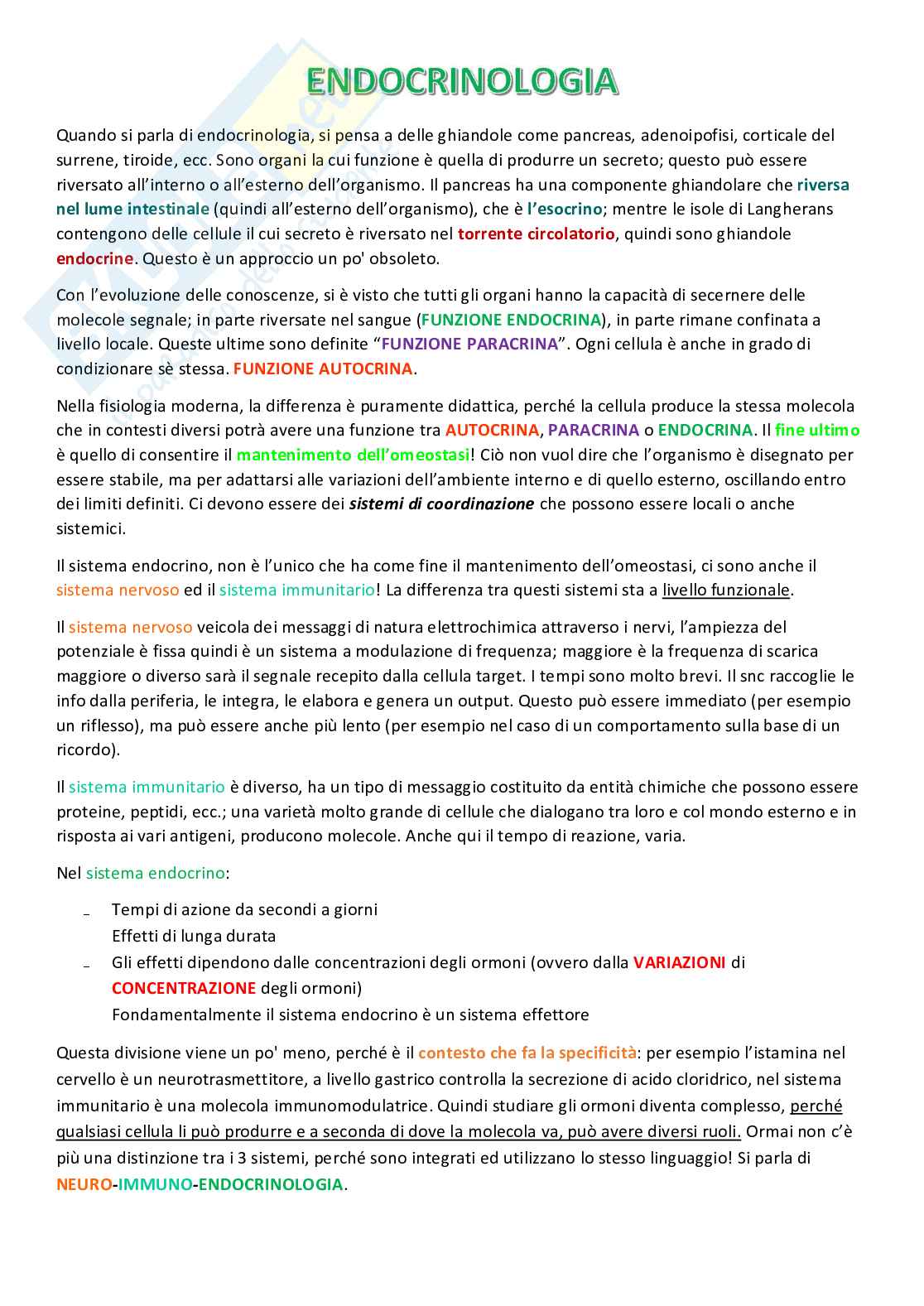 ENDOCRINOLOGIA

Quando si parla di endocrinologia, si pensa a delle ghiandole come pancreas, adenoipofisi, corticale del surrene, tiroide, ecc. Sono organi la cui funzione è quella di produrre un secreto; questo può essere riversato all'interno o all'esterno dell'organismo. Il pancreas ha una componente ghiandolare che riversa nel lume intestinale (quindi all'esterno dell'organismo), che è l'esocrino; mentre le isole di Langherans contengono delle cellule il cui secreto è riversato nel torrente circolatorio, quindi sono ghiandole endocrine. Questo è un approccio un po' obsoleto.

Con l'evoluzione delle conoscenze, si è visto che tutti gli organi hanno la capacità di secernere delle molecole segnale; in parte riversate nel sangue (FUNZIONE ENDOCRINA), in parte rimane confinata a livello locale. Queste ultime sono definite "FUNZIONE PARACRINA". Ogni cellula è anche in grado di condizionare sè stessa. FUNZIONE AUTOCRINA.

Nella fisiologia moderna, la differenza è puramente didattica, perché la cellula produce la stessa molecola che in contesti diversi potrà avere una funzione tra AUTOCRINA, PARACRINA o ENDOCRINA. Il fine ultimo è quello di consentire il mantenimento dell'omeostasi! Ciò non vuol dire che l'organismo è disegnato per essere stabile, ma per adattarsi alle variazioni dell'ambiente interno e di quello esterno, oscillando entro dei limiti definiti. Ci devono essere dei sistemi di coordinazione che possono essere locali o anche sistemici.

Il sistema endocrino, non è l'unico che ha come fine il mantenimento dell'omeostasi, ci sono anche il sistema nervoso ed il sistema immunitario! La differenza tra questi sistemi sta a livello funzionale.

Il sistema nervoso veicola dei messaggi di natura elettrochimica attraverso i nervi, l'ampiezza del potenziale è fissa quindi è un sistema a modulazione di frequenza; maggiore è la frequenza di scarica maggiore o diverso sarà il segnale recepito dalla cellula target. I tempi sono molto brevi. Il snc raccoglie le info dalla periferia, le integra, le elabora e genera un output. Questo può essere immediato (per esempio un riflesso), ma può essere anche più lento (per esempio nel caso di un comportamento sulla base di un ricordo).

Il sistema immunitario è diverso, ha un tipo di messaggio costituito da entità chimiche che possono essere proteine, peptidi, ecc.; una varietà molto grande di cellule che dialogano tra loro e col mondo esterno e in risposta ai vari antigeni, producono molecole. Anche qui il tempo di reazione, varia.

Nel sistema endocrino:

- Tempi di azione da secondi a giorni
Effetti di lunga durata
- Gli effetti dipendono dalle concentrazioni degli ormoni (ovvero dalla VARIAZIONI di CONCENTRAZIONE degli ormoni)
Fondamentalmente il sistema endocrino è un sistema effettore

Questa divisione viene un po' meno, perché è il contesto che fa la specificità: per esempio l'istamina nel cervello è un neurotrasmettitore, a livello gastrico controlla la secrezione di acido cloridrico, nel sistema immunitario è una molecola immunomodulatrice. Quindi studiare gli ormoni diventa complesso, perché qualsiasi cellula li può produrre e a seconda di dove la molecola va, può avere diversi ruoli. Ormai non c'è più una distinzione tra i 3 sistemi, perché sono integrati ed utilizzano lo stesso linguaggio! Si parla di NEURO-IMMUNO-ENDOCRINOLOGIA.